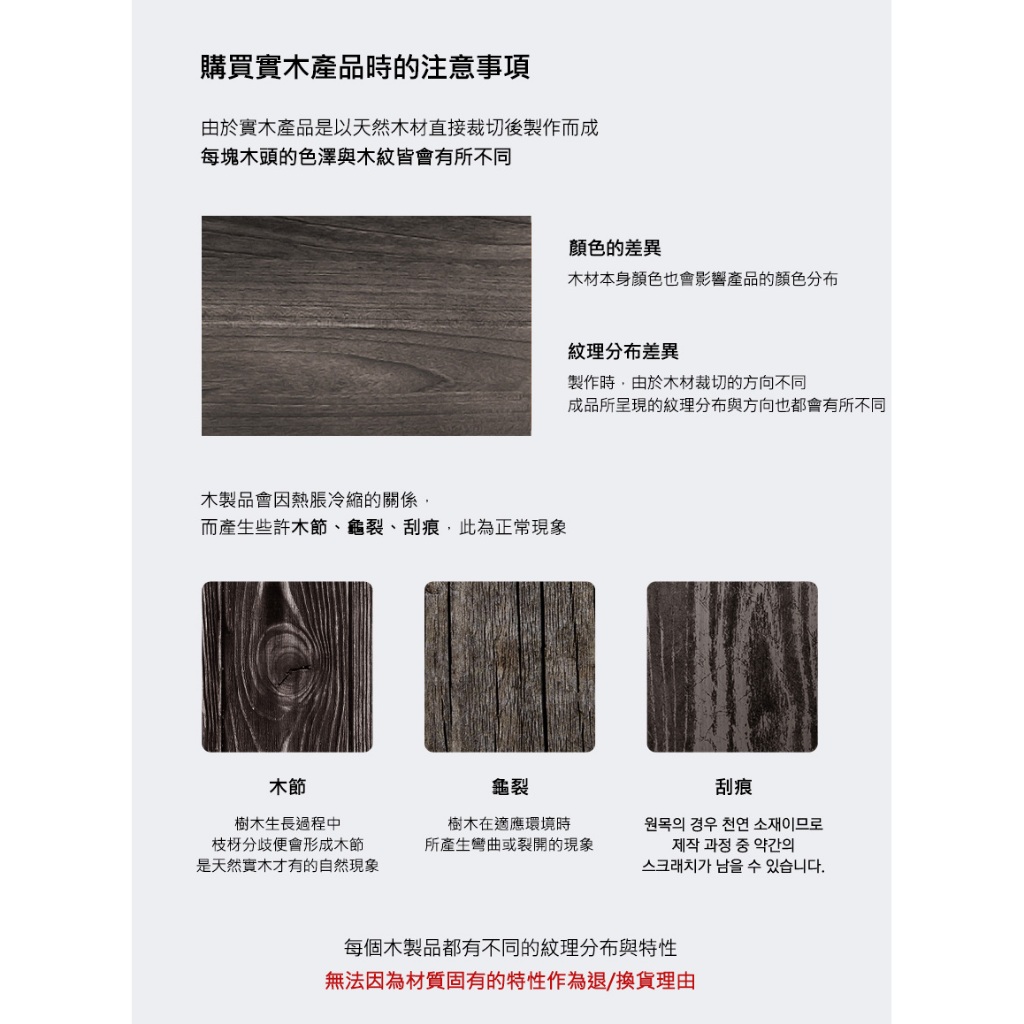 購買實木產品時的注意事項

由於實木產品是以天然木材直接裁切後製作而成
每塊木頭的色澤與木紋皆會有所不同

顏色的差異
木材本身顏色也會影響產品的顏色分布

紋理分布差異
製作時，由於木材裁切的方向不同
成品所呈現的紋理分布與方向也都會有所不同

木製品會因熱脹冷縮的關係，
而產生些許木節、龜裂、刮痕，此為正常現象

木節

樹木生長過程中
枝枒分歧便會形成木節
是天然實木才有的自然現象

龜裂

樹木在適應環境時
所產生彎曲或裂開的現象

刮痕

원목의 경우 천연 소재이므로
제작 과정 중 약간의
스크래치가 남을 수 있습니다.

每個木製品都有不同的紋理分布與特性
無法因為材質固有的特性作為退/換貨理由